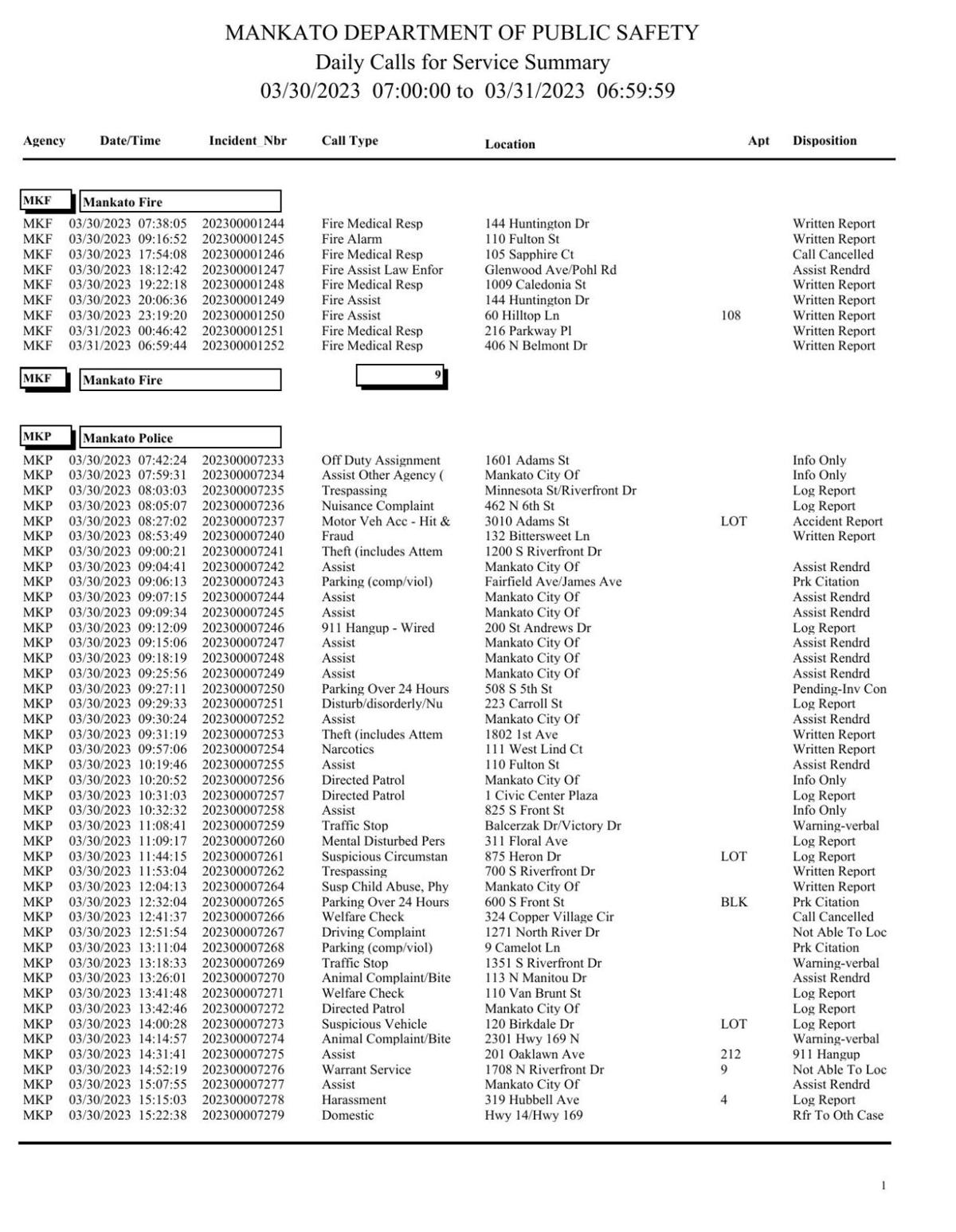 MANKATO DEPARTMENT OF PUBLIC SAFETY
Daily Calls for Service Summary
03/30/2023 07:00:00 to 03/31/2023 06:59:59

| Agency | Date/Time | Incident_Nbr | Call Type | Location | Apt | Disposition |
|---|---|---|---|---|---|---|
| MKF | Mankato Fire | | | | | |
| MKF | 03/30/2023 07:38:05 | 202300001244 | Fire Medical Resp | 144 Huntington Dr | | Written Report |
| MKF | 03/30/2023 09:16:52 | 202300001245 | Fire Alarm | 110 Fulton St | | Written Report |
| MKF | 03/30/2023 17:54:08 | 202300001246 | Fire Medical Resp | 105 Sapphire Ct | | Call Cancelled |
| MKF | 03/30/2023 18:12:42 | 202300001247 | Fire Assist Law Enfor | Glenwood Ave/Pohl Rd | | Assist Rendrd |
| MKF | 03/30/2023 19:22:18 | 202300001248 | Fire Medical Resp | 1009 Caledonia St | | Written Report |
| MKF | 03/30/2023 20:06:36 | 202300001249 | Fire Assist | 144 Huntington Dr | | Written Report |
| MKF | 03/30/2023 23:19:20 | 202300001250 | Fire Assist | 60 Hilltop Ln | 108 | Written Report |
| MKF | 03/31/2023 00:46:42 | 202300001251 | Fire Medical Resp | 216 Parkway Pl | | Written Report |
| MKF | 03/31/2023 06:59:44 | 202300001252 | Fire Medical Resp | 406 N Belmont Dr | | Written Report |
| MKF | Mankato Fire | | 9 | | | |
| MKP | Mankato Police | | | | | |
| MKP | 03/30/2023 07:42:24 | 202300007233 | Off Duty Assignment | 1601 Adams St | | Info Only |
| MKP | 03/30/2023 07:59:31 | 202300007234 | Assist Other Agency ( | Mankato City Of | | Info Only |
| MKP | 03/30/2023 08:03:03 | 202300007235 | Trespassing | Minnesota St/Riverfront Dr | | Log Report |
| MKP | 03/30/2023 08:05:07 | 202300007236 | Nuisance Complaint | 462 N 6th St | | Log Report |
| MKP | 03/30/2023 08:27:02 | 202300007237 | Motor Veh Acc - Hit & | 3010 Adams St | LOT | Accident Report |
| MKP | 03/30/2023 08:53:49 | 202300007240 | Fraud | 132 Bittersweet Ln | | Written Report |
| MKP | 03/30/2023 09:00:21 | 202300007241 | Theft (includes Attem | 1200 S Riverfront Dr | | |
| MKP | 03/30/2023 09:04:41 | 202300007242 | Assist | Mankato City Of | | Assist Rendrd |
| MKP | 03/30/2023 09:06:13 | 202300007243 | Parking (comp/viol) | Fairfield Ave/James Ave | | Prk Citation |
| MKP | 03/30/2023 09:07:15 | 202300007244 | Assist | Mankato City Of | | Assist Rendrd |
| MKP | 03/30/2023 09:09:34 | 202300007245 | Assist | Mankato City Of | | Assist Rendrd |
| MKP | 03/30/2023 09:12:09 | 202300007246 | 911 Hangup - Wired | 200 St Andrews Dr | | Log Report |
| MKP | 03/30/2023 09:15:06 | 202300007247 | Assist | Mankato City Of | | Assist Rendrd |
| MKP | 03/30/2023 09:18:19 | 202300007248 | Assist | Mankato City Of | | Assist Rendrd |
| MKP | 03/30/2023 09:25:56 | 202300007249 | Assist | Mankato City Of | | Assist Rendrd |
| MKP | 03/30/2023 09:27:11 | 202300007250 | Parking Over 24 Hours | 508 S 5th St | | Pending-Inv Con |
| MKP | 03/30/2023 09:29:33 | 202300007251 | Disturb/disorderly/Nu | 223 Carroll St | | Log Report |
| MKP | 03/30/2023 09:30:24 | 202300007252 | Assist | Mankato City Of | | Assist Rendrd |
| MKP | 03/30/2023 09:31:19 | 202300007253 | Theft (includes Attem | 1802 1st Ave | | Written Report |
| MKP | 03/30/2023 09:57:06 | 202300007254 | Narcotics | 111 West Lind Ct | | Written Report |
| MKP | 03/30/2023 10:19:46 | 202300007255 | Assist | 110 Fulton St | | Assist Rendrd |
| MKP | 03/30/2023 10:20:52 | 202300007256 | Directed Patrol | Mankato City Of | | Info Only |
| MKP | 03/30/2023 10:31:03 | 202300007257 | Directed Patrol | 1 Civic Center Plaza | | Log Report |
| MKP | 03/30/2023 10:32:32 | 202300007258 | Assist | 825 S Front St | | Info Only |
| MKP | 03/30/2023 11:08:41 | 202300007259 | Traffic Stop | Balcerzak Dr/Victory Dr | | Warning-verbal |
| MKP | 03/30/2023 11:09:17 | 202300007260 | Mental Disturbed Pers | 311 Floral Ave | | Log Report |
| MKP | 03/30/2023 11:44:15 | 202300007261 | Suspicious Circumstan | 875 Heron Dr | LOT | Log Report |
| MKP | 03/30/2023 11:53:04 | 202300007262 | Trespassing | 700 S Riverfront Dr | | Written Report |
| MKP | 03/30/2023 12:04:13 | 202300007264 | Susp Child Abuse, Phy | Mankato City Of | | Written Report |
| MKP | 03/30/2023 12:32:04 | 202300007265 | Parking Over 24 Hours | 600 S Front St | BLK | Prk Citation |
| MKP | 03/30/2023 12:41:37 | 202300007266 | Welfare Check | 324 Copper Village Cir | | Call Cancelled |
| MKP | 03/30/2023 12:51:54 | 202300007267 | Driving Complaint | 1271 North River Dr | | Not Able To Loc |
| MKP | 03/30/2023 13:11:04 | 202300007268 | Parking (comp/viol) | 9 Camelot Ln | | Prk Citation |
| MKP | 03/30/2023 13:18:33 | 202300007269 | Traffic Stop | 1351 S Riverfront Dr | | Warning-verbal |
| MKP | 03/30/2023 13:26:01 | 202300007270 | Animal Complaint/Bite | 113 N Manitou Dr | | Assist Rendrd |
| MKP | 03/30/2023 13:41:48 | 202300007271 | Welfare Check | 110 Van Brunt St | | Log Report |
| MKP | 03/30/2023 13:42:46 | 202300007272 | Directed Patrol | Mankato City Of | | Log Report |
| MKP | 03/30/2023 14:00:28 | 202300007273 | Suspicious Vehicle | 120 Birkdale Dr | LOT | Log Report |
| MKP | 03/30/2023 14:14:57 | 202300007274 | Animal Complaint/Bite | 2301 Hwy 169 N | | Warning-verbal |
| MKP | 03/30/2023 14:31:41 | 202300007275 | Assist | 201 Oaklawn Ave | 212 | 911 Hangup |
| MKP | 03/30/2023 14:52:19 | 202300007276 | Warrant Service | 1708 N Riverfront Dr | 9 | Not Able To Loc |
| MKP | 03/30/2023 15:07:55 | 202300007277 | Assist | Mankato City Of | | Assist Rendrd |
| MKP | 03/30/2023 15:15:03 | 202300007278 | Harassment | 319 Hubbell Ave | 4 | Log Report |
| MKP | 03/30/2023 15:22:38 | 202300007279 | Domestic | Hwy 14/Hwy 169 | | Rfr To Oth Case |

1